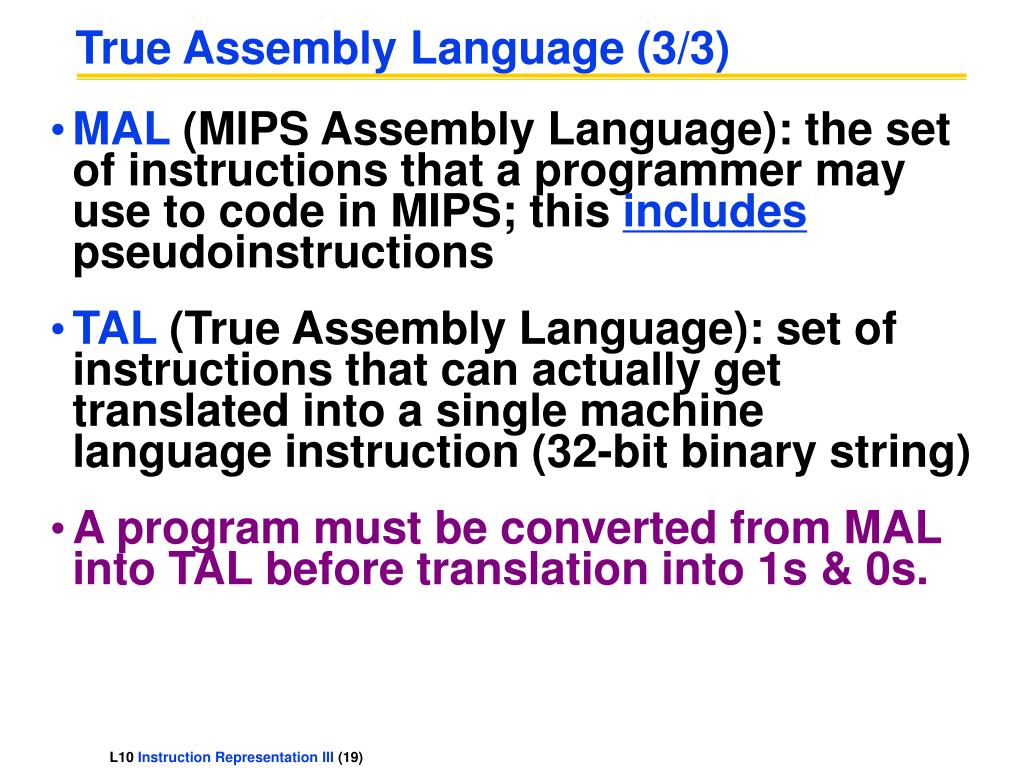 True Assembly Language (3/3)

• MAL (MIPS Assembly Language): the set of instructions that a programmer may use to code in MIPS; this includes pseudoinstructions

• TAL (True Assembly Language): set of instructions that can actually get translated into a single machine language instruction (32-bit binary string)

• A program must be converted from MAL into TAL before translation into 1s & 0s.

L10 Instruction Representation III (19)